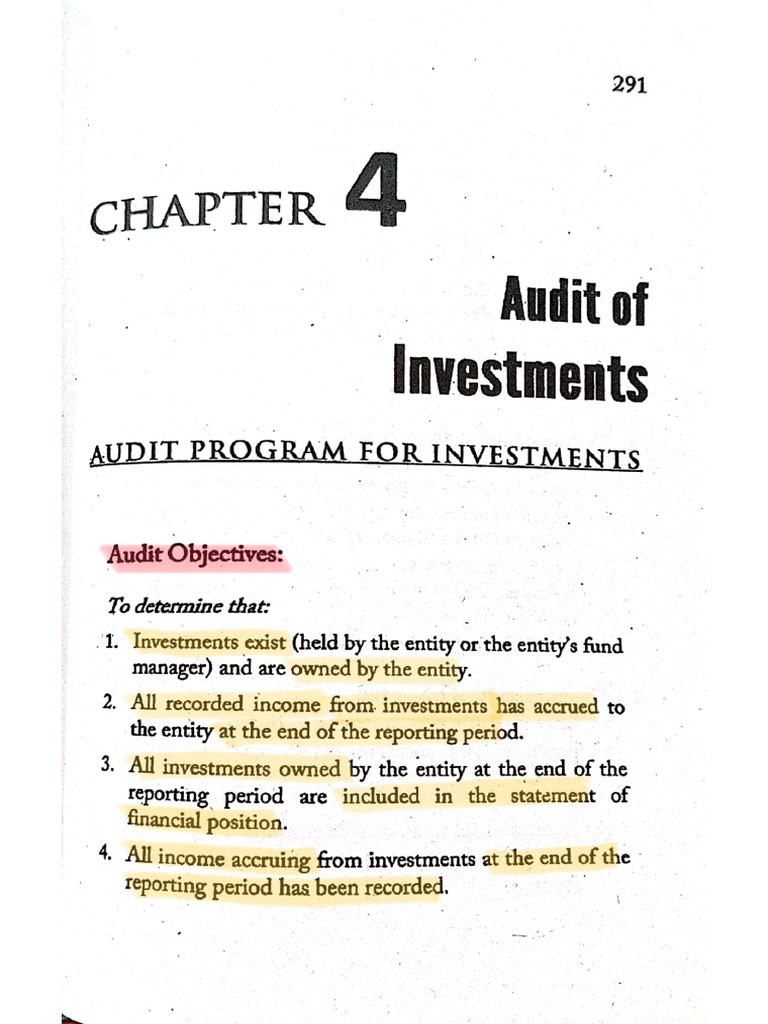 291

CHAPTER 4

Audit of Investments

AUDIT PROGRAM FOR INVESTMENTS

Audit Objectives:

To determine that:

1. Investments exist (held by the entity or the entity's fund manager) and are owned by the entity.

2. All recorded income from investments has accrued to the entity at the end of the reporting period.

3. All investments owned by the entity at the end of the reporting period are included in the statement of financial position.

4. All income accruing from investments at the end of the reporting period has been recorded.